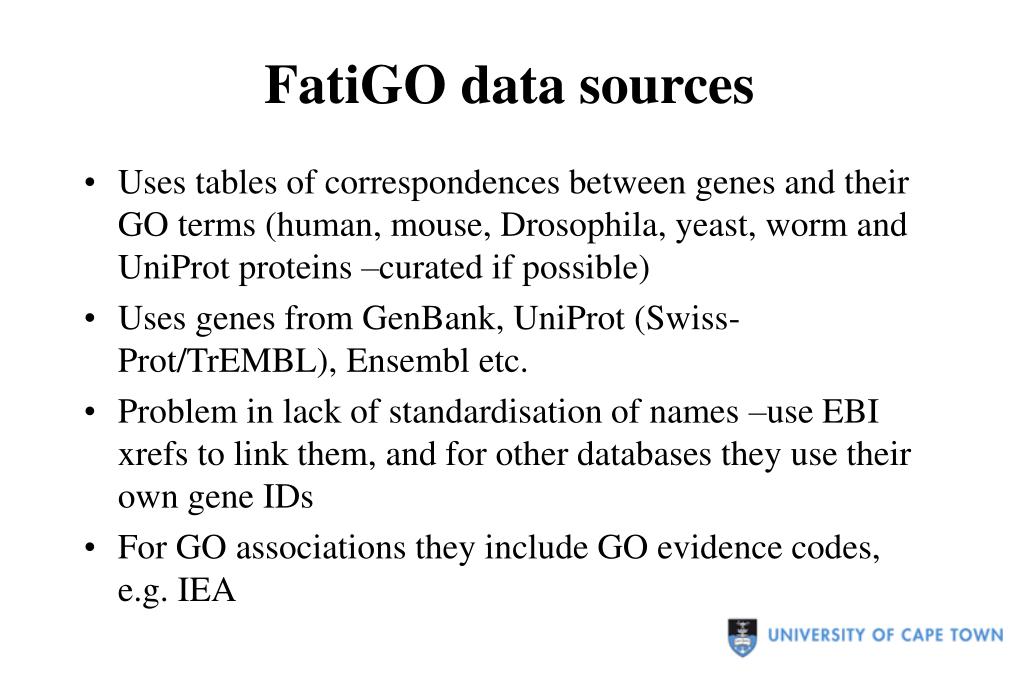 FatiGO data sources

• Uses tables of correspondences between genes and their GO terms (human, mouse, Drosophila, yeast, worm and UniProt proteins –curated if possible)

• Uses genes from GenBank, UniProt (Swiss-Prot/TrEMBL), Ensembl etc.

• Problem in lack of standardisation of names –use EBI xrefs to link them, and for other databases they use their own gene IDs

• For GO associations they include GO evidence codes, e.g. IEA

UNIVERSITY OF CAPE TOWN